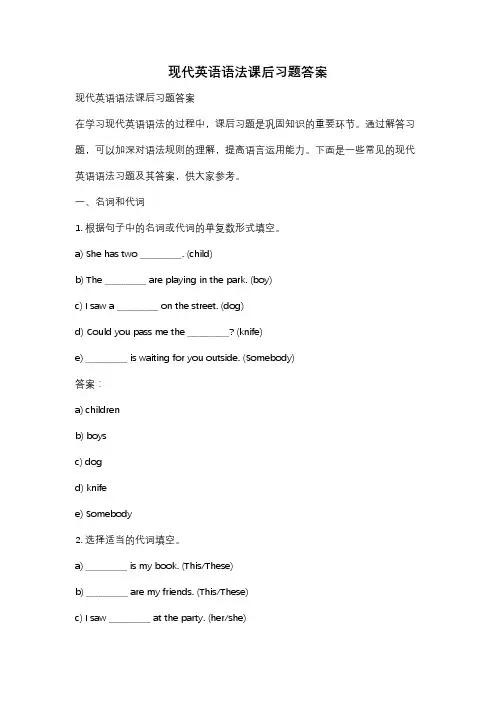 现代英语语法课后习题答案

现代英语语法课后习题答案

在学习现代英语语法的过程中，课后习题是巩固知识的重要环节。通过解答习题，可以加深对语法规则的理解，提高语言运用能力。下面是一些常见的现代英语语法习题及其答案，供大家参考。

一、名词和代词

1. 根据句子中的名词或代词的单复数形式填空。

a) She has two ________. (child)

b) The ________ are playing in the park. (boy)

c) I saw a ________ on the street. (dog)

d) Could you pass me the ________? (knife)

e) ________ is waiting for you outside. (Somebody)

答案：

a) children

b) boys

c) dog

d) knife

e) Somebody

2. 选择适当的代词填空。

a) ________ is my book. (This/These)

b) ________ are my friends. (This/These)

c) I saw ________ at the party. (her/she)